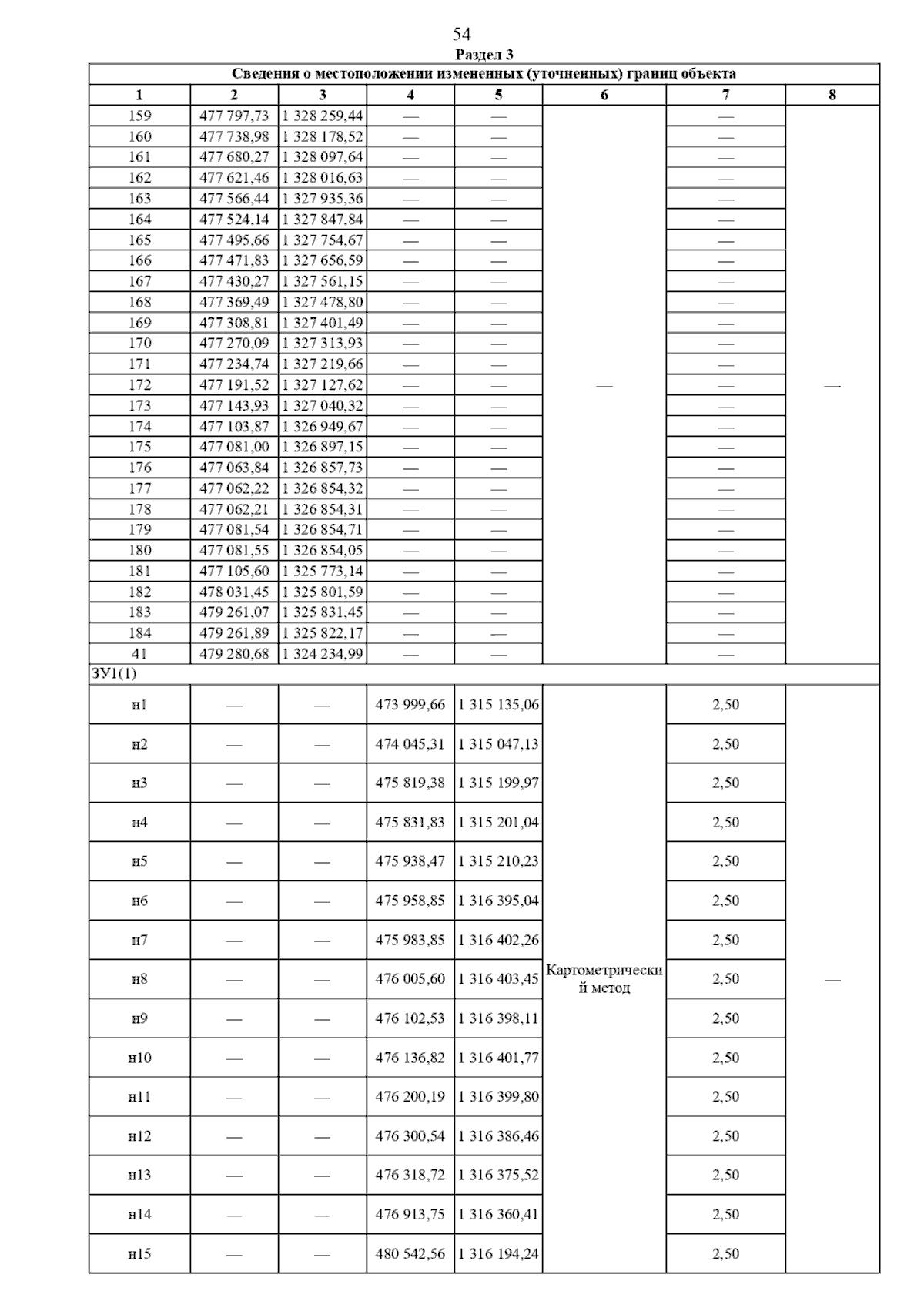 54

Раздел 3

| Сведения о местоположении измененных (уточненных) границ объекта | | | | | | | |
|---|---|---|---|---|---|---|---|
| 1 | 2 | 3 | 4 | 5 | 6 | 7 | 8 |
| 159 | 477 797,73 | 1 328 259,44 | — | — | — | — | — |
| 160 | 477 738,98 | 1 328 178,52 | — | — | | — | |
| 161 | 477 680,27 | 1 328 097,64 | — | — | | — | |
| 162 | 477 621,46 | 1 328 016,63 | — | — | | — | |
| 163 | 477 566,44 | 1 327 935,36 | — | — | | — | |
| 164 | 477 524,14 | 1 327 847,84 | — | — | | — | |
| 165 | 477 495,66 | 1 327 754,67 | — | — | | — | |
| 166 | 477 471,83 | 1 327 656,59 | — | — | | — | |
| 167 | 477 430,27 | 1 327 561,15 | — | — | | — | |
| 168 | 477 369,49 | 1 327 478,80 | — | — | | — | |
| 169 | 477 308,81 | 1 327 401,49 | — | — | | — | |
| 170 | 477 270,09 | 1 327 313,93 | — | — | | — | |
| 171 | 477 234,74 | 1 327 219,66 | — | — | | — | |
| 172 | 477 191,52 | 1 327 127,62 | — | — | | — | |
| 173 | 477 143,93 | 1 327 040,32 | — | — | | — | |
| 174 | 477 103,87 | 1 326 949,67 | — | — | | — | |
| 175 | 477 081,00 | 1 326 897,15 | — | — | | — | |
| 176 | 477 063,84 | 1 326 857,73 | — | — | | — | |
| 177 | 477 062,22 | 1 326 854,32 | — | — | | — | |
| 178 | 477 062,21 | 1 326 854,31 | — | — | | — | |
| 179 | 477 081,54 | 1 326 854,71 | — | — | | — | |
| 180 | 477 081,55 | 1 326 854,05 | — | — | | — | |
| 181 | 477 105,60 | 1 325 773,14 | — | — | | — | |
| 182 | 478 031,45 | 1 325 801,59 | — | — | | — | |
| 183 | 479 261,07 | 1 325 831,45 | — | — | | — | |
| 184 | 479 261,89 | 1 325 822,17 | — | — | | — | |
| 41 | 479 280,68 | 1 324 234,99 | — | — | | — | |
| ЗУ1(1) | | | | | | | |
| н1 | — | — | 473 999,66 | 1 315 135,06 | Картометрический метод | 2,50 | — |
| н2 | — | — | 474 045,31 | 1 315 047,13 | | 2,50 | |
| н3 | — | — | 475 819,38 | 1 315 199,97 | | 2,50 | |
| н4 | — | — | 475 831,83 | 1 315 201,04 | | 2,50 | |
| н5 | — | — | 475 938,47 | 1 315 210,23 | | 2,50 | |
| н6 | — | — | 475 958,85 | 1 316 395,04 | | 2,50 | |
| н7 | — | — | 475 983,85 | 1 316 402,26 | | 2,50 | |
| н8 | — | — | 476 005,60 | 1 316 403,45 | | 2,50 | |
| н9 | — | — | 476 102,53 | 1 316 398,11 | | 2,50 | |
| н10 | — | — | 476 136,82 | 1 316 401,77 | | 2,50 | |
| н11 | — | — | 476 200,19 | 1 316 399,80 | | 2,50 | |
| н12 | — | — | 476 300,54 | 1 316 386,46 | | 2,50 | |
| н13 | — | — | 476 318,72 | 1 316 375,52 | | 2,50 | |
| н14 | — | — | 476 913,75 | 1 316 360,41 | | 2,50 | |
| н15 | — | — | 480 542,56 | 1 316 194,24 | | 2,50 | |